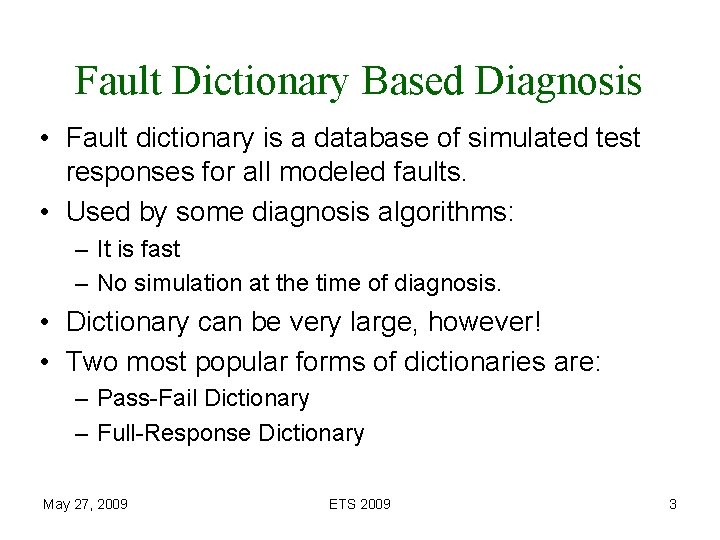 Fault Dictionary Based Diagnosis

• Fault dictionary is a database of simulated test responses for all modeled faults.

• Used by some diagnosis algorithms:
– It is fast
– No simulation at the time of diagnosis.

• Dictionary can be very large, however!

• Two most popular forms of dictionaries are:
– Pass-Fail Dictionary
– Full-Response Dictionary

May 27, 2009 ETS 2009 3